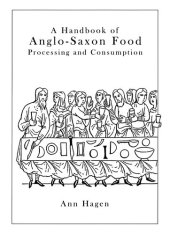 A Handbook of
Anglo-Saxon Food
Processing and Consumption

Ann Hagen